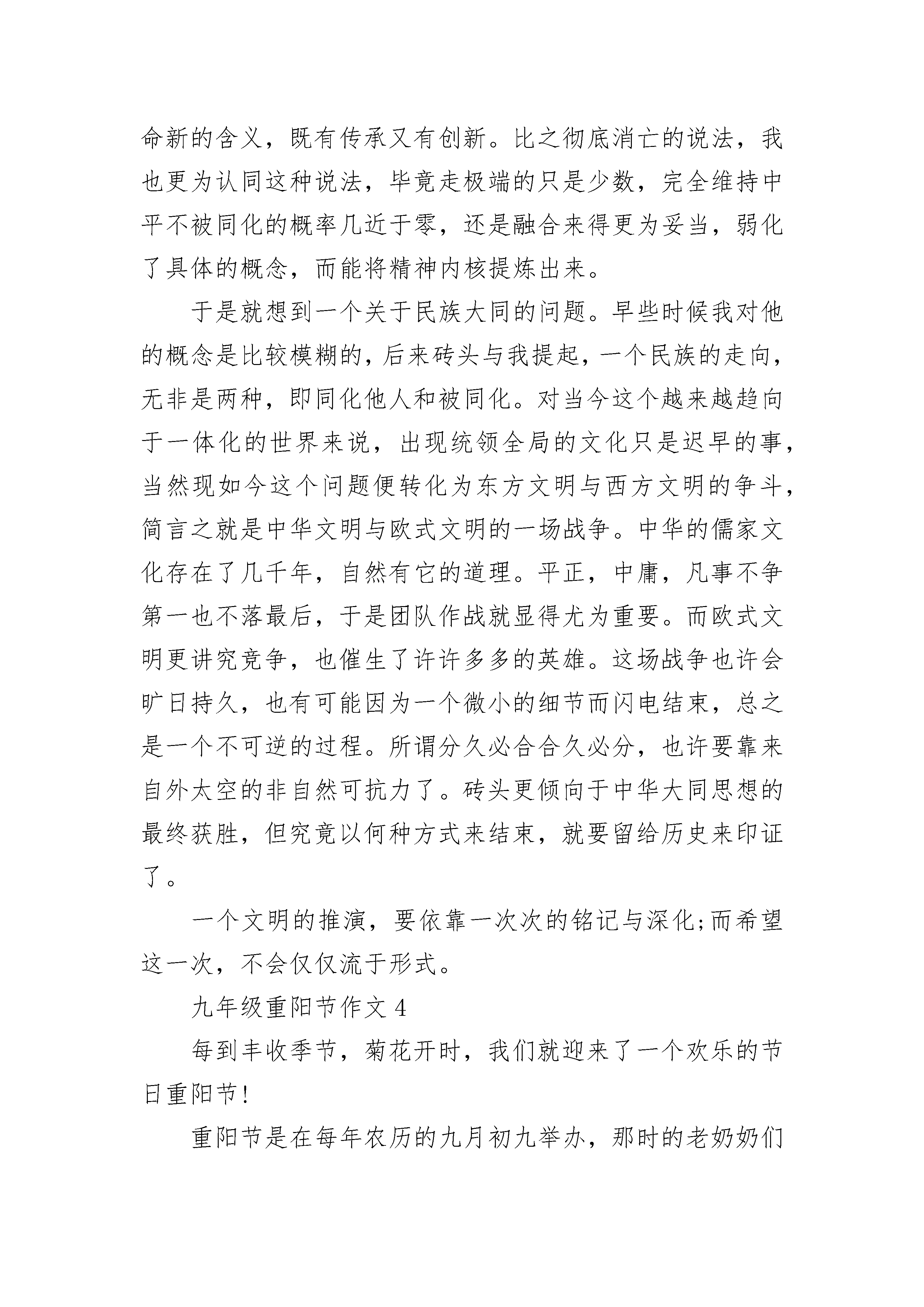 命新的含义，既有传承又有创新。比之彻底消亡的说法，我也更为认同这种说法，毕竟走极端的只是少数，完全维持中平不被同化的概率几近于零，还是融合来得更为妥当，弱化了具体的概念，而能将精神内核提炼出来。

于是就想到一个关于民族大同的问题。早些时候我对他的概念是比较模糊的，后来砖头与我提起，一个民族的走向，无非是两种，即同化他人和被同化。对当今这个越来越趋向于一体化的世界来说，出现统领全局的文化只是迟早的事，当然现如今这个问题便转化为东方文明与西方文明的争斗，简言之就是中华文明与欧式文明的一场战争。中华的儒家文化存在了几千年，自然有它的道理。平正，中庸，凡事不争第一也不落最后，于是团队作战就显得尤为重要。而欧式文明更讲究竞争，也催生了许许多多的英雄。这场战争也许会旷日持久，也有可能因为一个微小的细节而闪电结束，总之是一个不可逆的过程。所谓分久必合合久必分，也许要靠来自外太空的非自然可抗力了。砖头更倾向于中华大同思想的最终获胜，但究竟以何种方式来结束，就要留给历史来印证了。

一个文明的推演，要依靠一次次的铭记与深化;而希望这一次，不会仅仅流于形式。

九年级重阳节作文 4

每到丰收季节，菊花开时，我们就迎来了一个欢乐的节日重阳节!

重阳节是在每年农历的九月初九举办，那时的老奶奶们